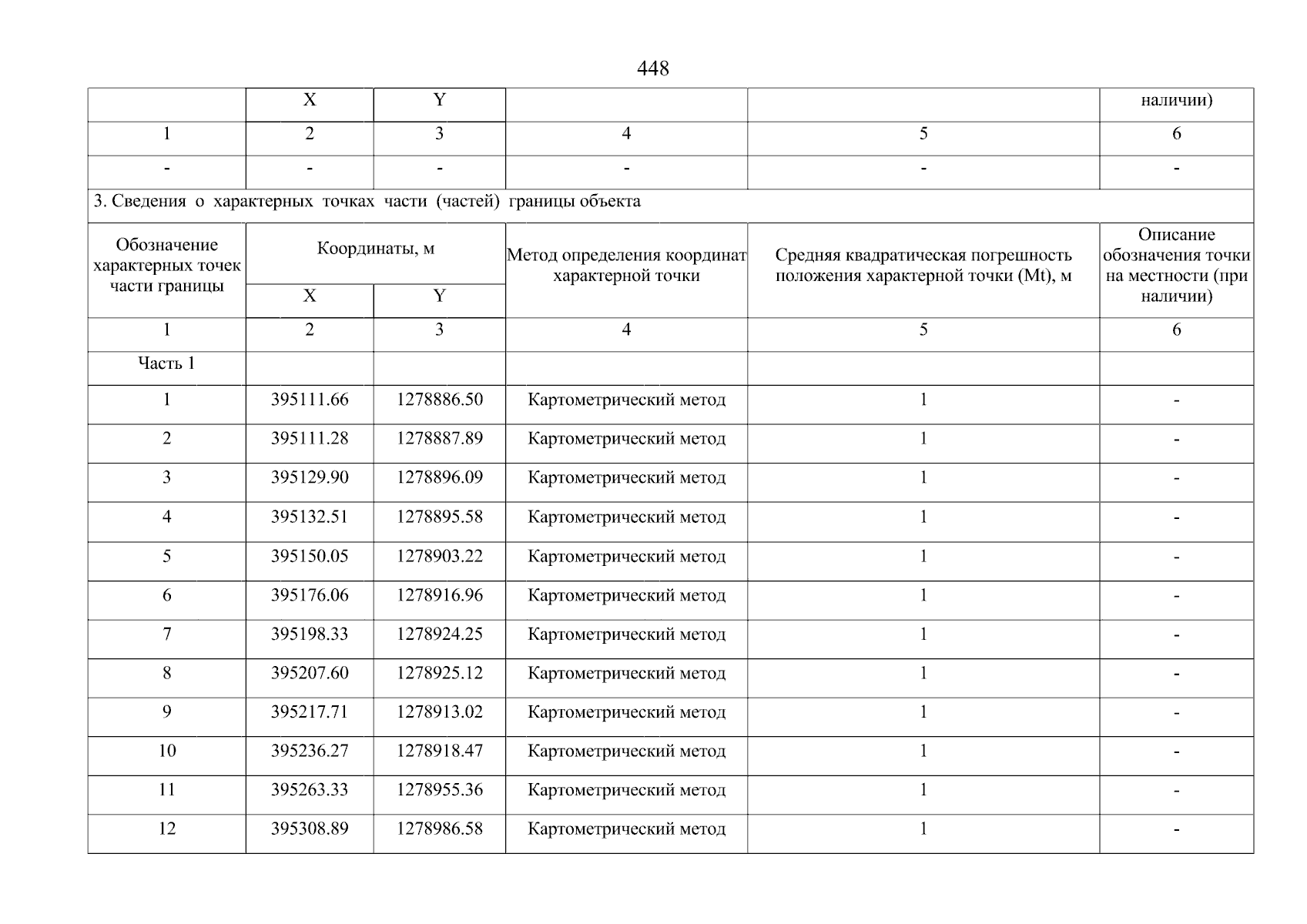 448

|  | X | Y |  |  | наличии) |
|---|---|---|---|---|---|
| 1 | 2 | 3 | 4 | 5 | 6 |
| - | - | - | - | - | - |
| 3. Сведения о характерных точках части (частей) границы объекта |  |  |  |  |  |
| Обозначение характерных точек части границы | Координаты, м |  | Метод определения координат характерной точки | Средняя квадратическая погрешность положения характерной точки (Mt), м | Описание обозначения точки на местности (при наличии) |
|  | X | Y |  |  |  |
| 1 | 2 | 3 | 4 | 5 | 6 |
| Часть 1 |  |  |  |  |  |
| 1 | 395111.66 | 1278886.50 | Картометрический метод | 1 | - |
| 2 | 395111.28 | 1278887.89 | Картометрический метод | 1 | - |
| 3 | 395129.90 | 1278896.09 | Картометрический метод | 1 | - |
| 4 | 395132.51 | 1278895.58 | Картометрический метод | 1 | - |
| 5 | 395150.05 | 1278903.22 | Картометрический метод | 1 | - |
| 6 | 395176.06 | 1278916.96 | Картометрический метод | 1 | - |
| 7 | 395198.33 | 1278924.25 | Картометрический метод | 1 | - |
| 8 | 395207.60 | 1278925.12 | Картометрический метод | 1 | - |
| 9 | 395217.71 | 1278913.02 | Картометрический метод | 1 | - |
| 10 | 395236.27 | 1278918.47 | Картометрический метод | 1 | - |
| 11 | 395263.33 | 1278955.36 | Картометрический метод | 1 | - |
| 12 | 395308.89 | 1278986.58 | Картометрический метод | 1 | - |